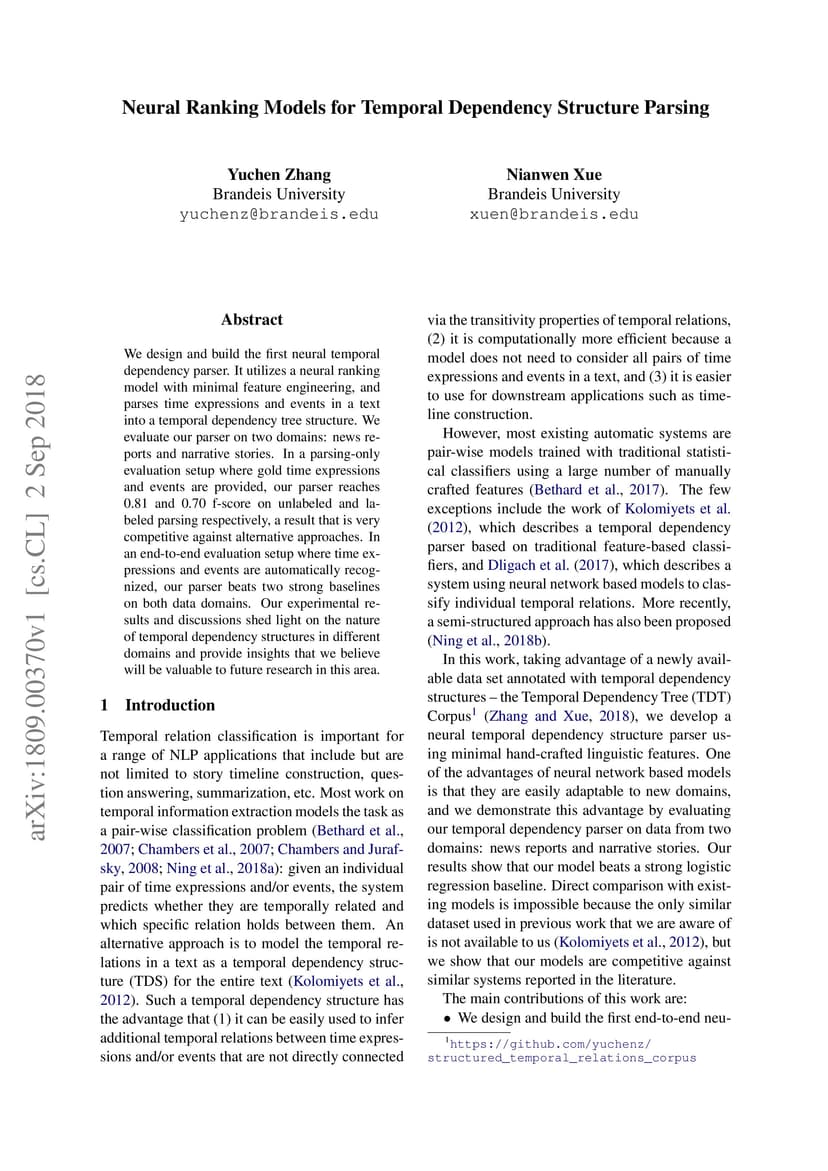 Neural Ranking Models for Temporal Dependency Structure Parsing

Yuchen Zhang
Brandeis University
yuchenz@brandeis.edu

Nianwen Xue
Brandeis University
xuen@brandeis.edu

arXiv:1809.00370v1 [cs.CL] 2 Sep 2018

Abstract

We design and build the first neural temporal dependency parser. It utilizes a neural ranking model with minimal feature engineering, and parses time expressions and events in a text into a temporal dependency tree structure. We evaluate our parser on two domains: news reports and narrative stories. In a parsing-only evaluation setup where gold time expressions and events are provided, our parser reaches 0.81 and 0.70 f-score on unlabeled and labeled parsing respectively, a result that is very competitive against alternative approaches. In an end-to-end evaluation setup where time expressions and events are automatically recognized, our parser beats two strong baselines on both data domains. Our experimental results and discussions shed light on the nature of temporal dependency structures in different domains and provide insights that we believe will be valuable to future research in this area.

1 Introduction

Temporal relation classification is important for a range of NLP applications that include but are not limited to story timeline construction, question answering, summarization, etc. Most work on temporal information extraction models the task as a pair-wise classification problem (Bethard et al., 2007; Chambers et al., 2007; Chambers and Jurafsky, 2008; Ning et al., 2018a): given an individual pair of time expressions and/or events, the system predicts whether they are temporally related and which specific relation holds between them. An alternative approach is to model the temporal relations in a text as a temporal dependency structure (TDS) for the entire text (Kolomiyets et al., 2012). Such a temporal dependency structure has the advantage that (1) it can be easily used to infer additional temporal relations between time expressions and/or events that are not directly connected via the transitivity properties of temporal relations, (2) it is computationally more efficient because a model does not need to consider all pairs of time expressions and events in a text, and (3) it is easier to use for downstream applications such as timeline construction.

However, most existing automatic systems are pair-wise models trained with traditional statistical classifiers using a large number of manually crafted features (Bethard et al., 2017). The few exceptions include the work of Kolomiyets et al. (2012), which describes a temporal dependency parser based on traditional feature-based classifiers, and Dligach et al. (2017), which describes a system using neural network based models to classify individual temporal relations. More recently, a semi-structured approach has also been proposed (Ning et al., 2018b).

In this work, taking advantage of a newly available data set annotated with temporal dependency structures – the Temporal Dependency Tree (TDT) Corpus$^1$ (Zhang and Xue, 2018), we develop a neural temporal dependency structure parser using minimal hand-crafted linguistic features. One of the advantages of neural network based models is that they are easily adaptable to new domains, and we demonstrate this advantage by evaluating our temporal dependency parser on data from two domains: news reports and narrative stories. Our results show that our model beats a strong logistic regression baseline. Direct comparison with existing models is impossible because the only similar dataset used in previous work that we are aware of is not available to us (Kolomiyets et al., 2012), but we show that our models are competitive against similar systems reported in the literature.

The main contributions of this work are:

• We design and build the first end-to-end neu-

$^1$https://github.com/yuchenz/structured_temporal_relations_corpus